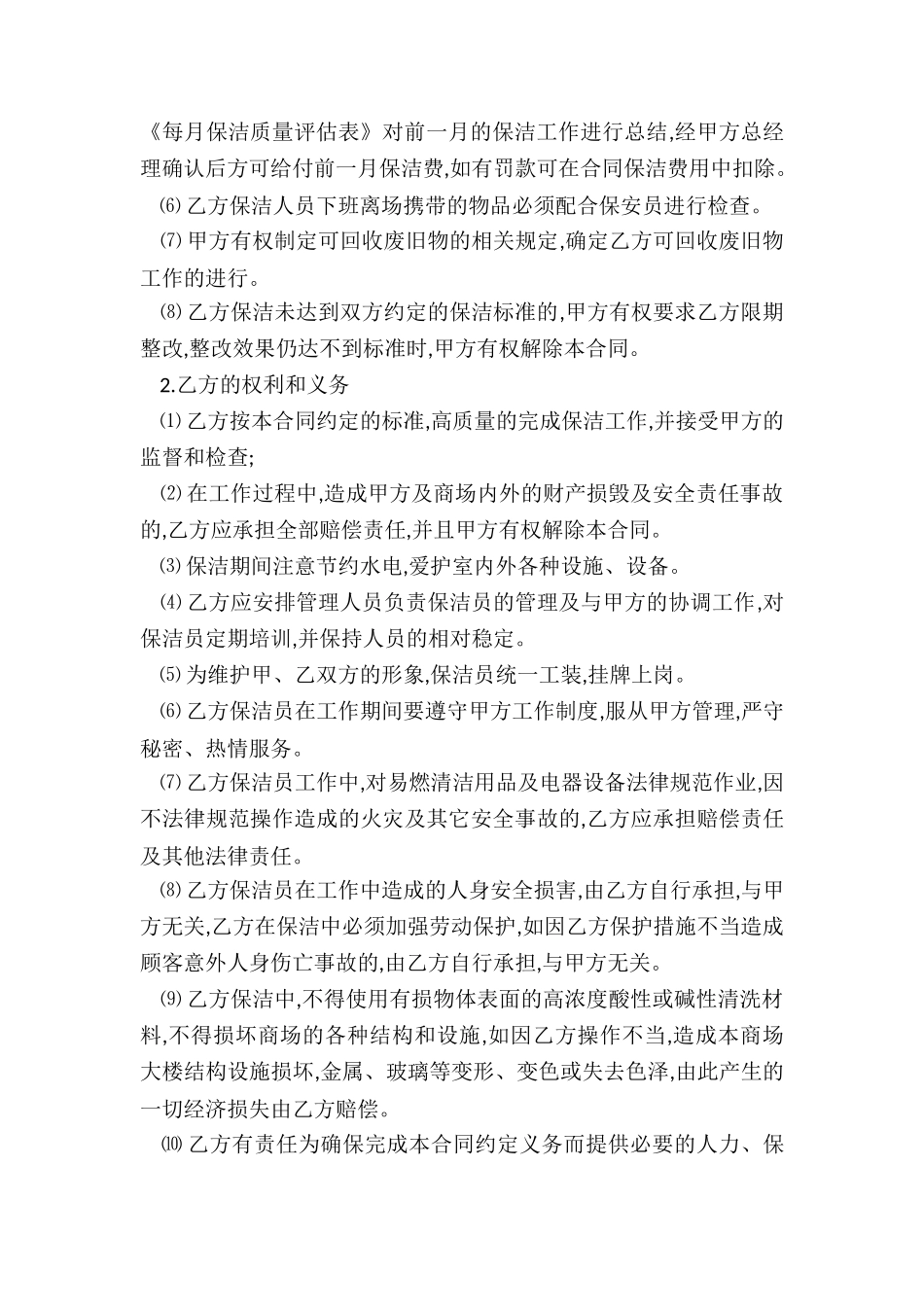 《每月保洁质量评估表》对前一月的保洁工作进行总结,经甲方总经理确认后方可给付前一月保洁费,如有罚款可在合同保洁费用中扣除。

⑹乙方保洁人员下班离场携带的物品必须配合保安员进行检查。

⑺甲方有权制定可回收废旧物的相关规定,确定乙方可回收废旧物工作的进行。

⑻乙方保洁未达到双方约定的保洁标准的,甲方有权要求乙方限期整改,整改效果仍达不到标准时,甲方有权解除本合同。

2.乙方的权利和义务

⑴乙方按本合同约定的标准,高质量的完成保洁工作,并接受甲方的监督和检查;

⑵在工作过程中,造成甲方及商场内外的财产损毁及安全责任事故的,乙方应承担全部赔偿责任,并且甲方有权解除本合同。

⑶保洁期间注意节约水电,爱护室内外各种设施、设备。

⑷乙方应安排管理人员负责保洁员的管理及与甲方的协调工作,对保洁员定期培训,并保持人员的相对稳定。

⑸为维护甲、乙双方的形象,保洁员统一工装,挂牌上岗。

⑹乙方保洁员在工作期间要遵守甲方工作制度,服从甲方管理,严守秘密、热情服务。

⑺乙方保洁员工作中,对易燃清洁用品及电器设备法律规范作业,因不法律规范操作造成的火灾及其它安全事故的,乙方应承担赔偿责任及其他法律责任。

⑻乙方保洁员在工作中造成的人身安全损害,由乙方自行承担,与甲方无关,乙方在保洁中必须加强劳动保护,如因乙方保护措施不当造成顾客意外人身伤亡事故的,由乙方自行承担,与甲方无关。

⑼乙方保洁中,不得使用有损物体表面的高浓度酸性或碱性清洗材料,不得损坏商场的各种结构和设施,如因乙方操作不当,造成本商场大楼结构设施损坏,金属、玻璃等变形、变色或失去色泽,由此产生的一切经济损失由乙方赔偿。

⑽乙方有责任为确保完成本合同约定义务而提供必要的人力、保